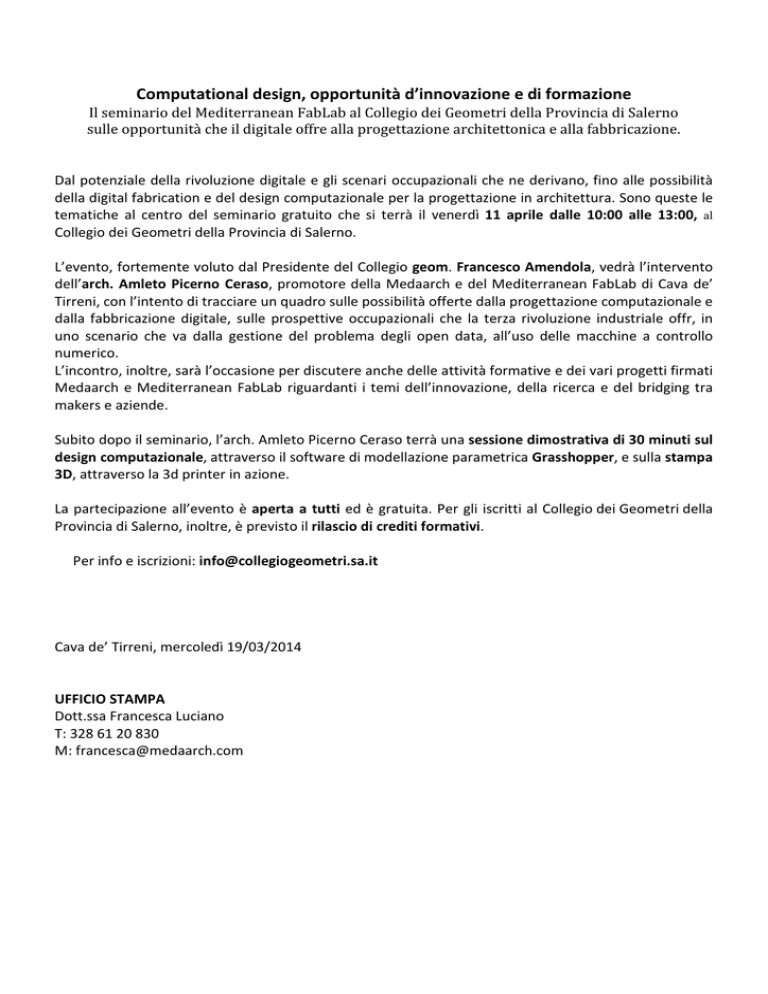 Computational design, opportunità d'innovazione e di formazione
Il seminario del Mediterranean FabLab al Collegio dei Geometri della Provincia di Salerno sulle opportunità che il digitale offre alla progettazione architettonica e alla fabbricazione.

Dal potenziale della rivoluzione digitale e gli scenari occupazionali che ne derivano, fino alle possibilità della digital fabrication e del design computazionale per la progettazione in architettura. Sono queste le tematiche al centro del seminario gratuito che si terrà il venerdì 11 aprile dalle 10:00 alle 13:00, al Collegio dei Geometri della Provincia di Salerno.

L'evento, fortemente voluto dal Presidente del Collegio geom. Francesco Amendola, vedrà l'intervento dell'arch. Amleto Picerno Ceraso, promotore della Medaarch e del Mediterranean FabLab di Cava de' Tirreni, con l'intento di tracciare un quadro sulle possibilità offerte dalla progettazione computazionale e dalla fabbricazione digitale, sulle prospettive occupazionali che la terza rivoluzione industriale offr, in uno scenario che va dalla gestione del problema degli open data, all'uso delle macchine a controllo numerico.
L'incontro, inoltre, sarà l'occasione per discutere anche delle attività formative e dei vari progetti firmati Medaarch e Mediterranean FabLab riguardanti i temi dell'innovazione, della ricerca e del bridging tra makers e aziende.

Subito dopo il seminario, l'arch. Amleto Picerno Ceraso terrà una sessione dimostrativa di 30 minuti sul design computazionale, attraverso il software di modellazione parametrica Grasshopper, e sulla stampa 3D, attraverso la 3d printer in azione.

La partecipazione all'evento è aperta a tutti ed è gratuita. Per gli iscritti al Collegio dei Geometri della Provincia di Salerno, inoltre, è previsto il rilascio di crediti formativi.

Per info e iscrizioni: info@collegiogeometri.sa.it

Cava de' Tirreni, mercoledì 19/03/2014

UFFICIO STAMPA
Dott.ssa Francesca Luciano
T: 328 61 20 830
M: francesca@medaarch.com